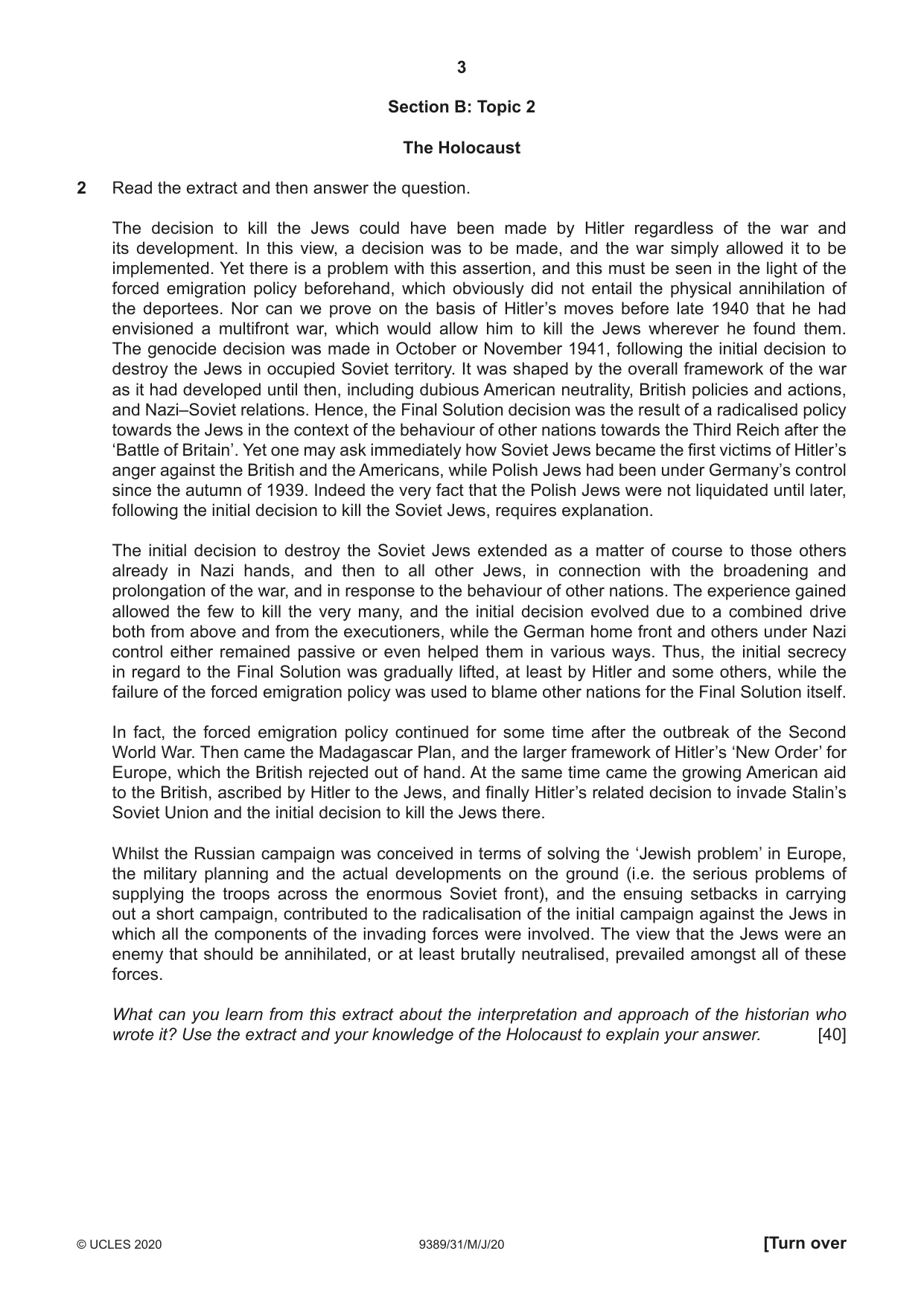 3

Section B: Topic 2

The Holocaust

2 Read the extract and then answer the question.

The decision to kill the Jews could have been made by Hitler regardless of the war and its development. In this view, a decision was to be made, and the war simply allowed it to be implemented. Yet there is a problem with this assertion, and this must be seen in the light of the forced emigration policy beforehand, which obviously did not entail the physical annihilation of the deportees. Nor can we prove on the basis of Hitler's moves before late 1940 that he had envisioned a multifront war, which would allow him to kill the Jews wherever he found them. The genocide decision was made in October or November 1941, following the initial decision to destroy the Jews in occupied Soviet territory. It was shaped by the overall framework of the war as it had developed until then, including dubious American neutrality, British policies and actions, and Nazi–Soviet relations. Hence, the Final Solution decision was the result of a radicalised policy towards the Jews in the context of the behaviour of other nations towards the Third Reich after the 'Battle of Britain'. Yet one may ask immediately how Soviet Jews became the first victims of Hitler's anger against the British and the Americans, while Polish Jews had been under Germany's control since the autumn of 1939. Indeed the very fact that the Polish Jews were not liquidated until later, following the initial decision to kill the Soviet Jews, requires explanation.

The initial decision to destroy the Soviet Jews extended as a matter of course to those others already in Nazi hands, and then to all other Jews, in connection with the broadening and prolongation of the war, and in response to the behaviour of other nations. The experience gained allowed the few to kill the very many, and the initial decision evolved due to a combined drive both from above and from the executioners, while the German home front and others under Nazi control either remained passive or even helped them in various ways. Thus, the initial secrecy in regard to the Final Solution was gradually lifted, at least by Hitler and some others, while the failure of the forced emigration policy was used to blame other nations for the Final Solution itself.

In fact, the forced emigration policy continued for some time after the outbreak of the Second World War. Then came the Madagascar Plan, and the larger framework of Hitler's 'New Order' for Europe, which the British rejected out of hand. At the same time came the growing American aid to the British, ascribed by Hitler to the Jews, and finally Hitler's related decision to invade Stalin's Soviet Union and the initial decision to kill the Jews there.

Whilst the Russian campaign was conceived in terms of solving the 'Jewish problem' in Europe, the military planning and the actual developments on the ground (i.e. the serious problems of supplying the troops across the enormous Soviet front), and the ensuing setbacks in carrying out a short campaign, contributed to the radicalisation of the initial campaign against the Jews in which all the components of the invading forces were involved. The view that the Jews were an enemy that should be annihilated, or at least brutally neutralised, prevailed amongst all of these forces.

What can you learn from this extract about the interpretation and approach of the historian who wrote it? Use the extract and your knowledge of the Holocaust to explain your answer. [40]

© UCLES 2020 9389/31/M/J/20 [Turn over